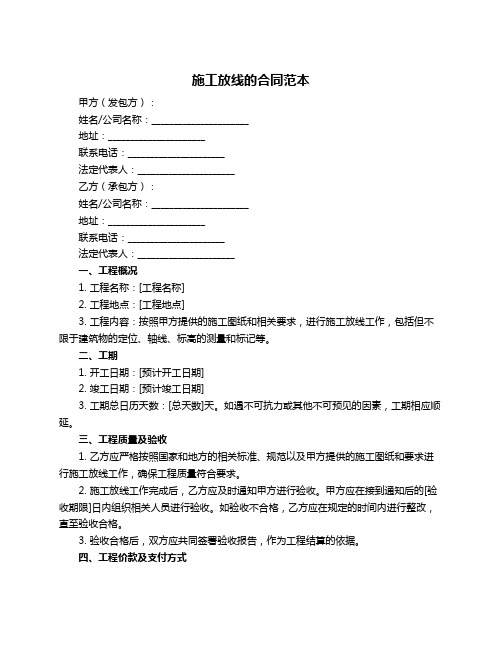 施工放线的合同范本

甲方（发包方）：

姓名/公司名称：____________________

地址：____________________

联系电话：____________________

法定代表人：____________________

乙方（承包方）：

姓名/公司名称：____________________

地址：____________________

联系电话：____________________

法定代表人：____________________

一、工程概况

1. 工程名称：[工程名称]

2. 工程地点：[工程地点]

3. 工程内容：按照甲方提供的施工图纸和相关要求，进行施工放线工作，包括但不限于建筑物的定位、轴线、标高的测量和标记等。

二、工期

1. 开工日期：[预计开工日期]

2. 竣工日期：[预计竣工日期]

3. 工期总日历天数：[总天数]天。如遇不可抗力或其他不可预见的因素，工期相应顺延。

三、工程质量及验收

1. 乙方应严格按照国家和地方的相关标准、规范以及甲方提供的施工图纸和要求进行施工放线工作，确保工程质量符合要求。

2. 施工放线工作完成后，乙方应及时通知甲方进行验收。甲方应在接到通知后的[验收期限]日内组织相关人员进行验收。如验收不合格，乙方应在规定的时间内进行整改，直至验收合格。

3. 验收合格后，双方应共同签署验收报告，作为工程结算的依据。

四、工程价款及支付方式